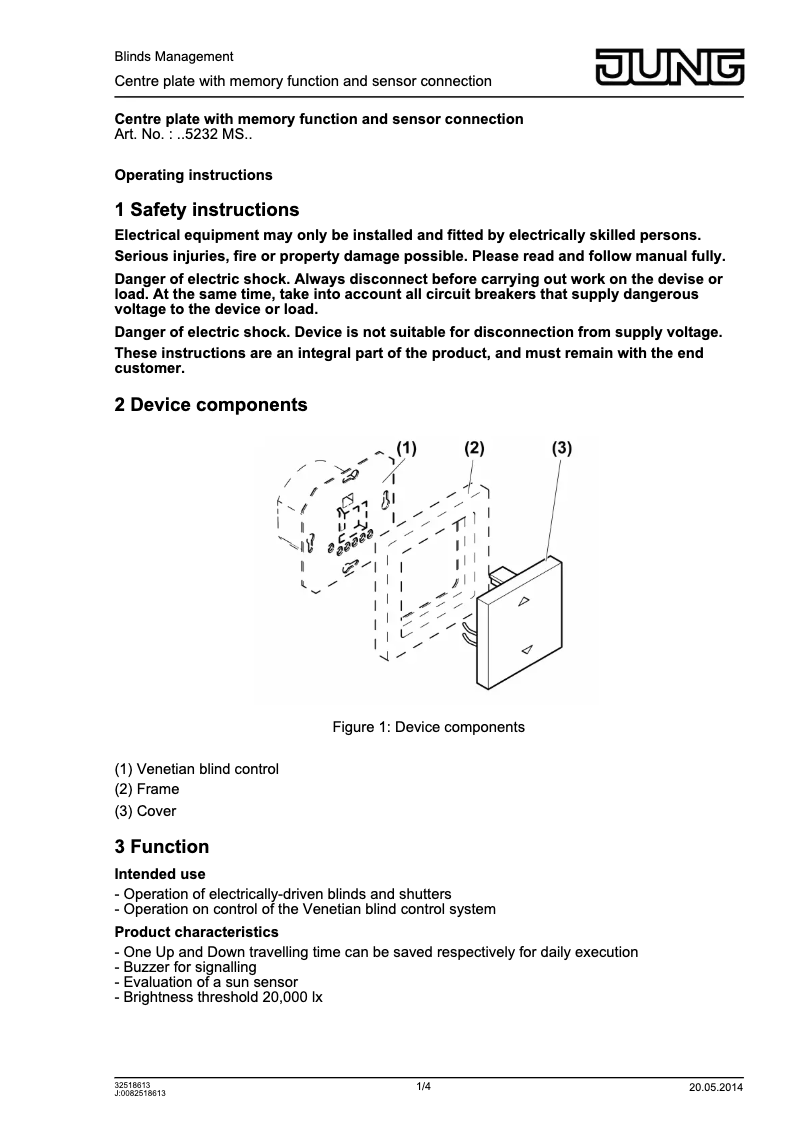 Blinds Management
Centre plate with memory function and sensor connection

JUNG

Centre plate with memory function and sensor connection
Art. No. : ..5232 MS..

Operating instructions

1 Safety instructions

Electrical equipment may only be installed and fitted by electrically skilled persons.

Serious injuries, fire or property damage possible. Please read and follow manual fully.

Danger of electric shock. Always disconnect before carrying out work on the devise or load. At the same time, take into account all circuit breakers that supply dangerous voltage to the device or load.

Danger of electric shock. Device is not suitable for disconnection from supply voltage.

These instructions are an integral part of the product, and must remain with the end customer.

2 Device components

(1) (2) (3)

Figure 1: Device components

(1) Venetian blind control
(2) Frame
(3) Cover

3 Function

Intended use
- Operation of electrically-driven blinds and shutters
- Operation on control of the Venetian blind control system

Product characteristics
- One Up and Down travelling time can be saved respectively for daily execution
- Buzzer for signalling
- Evaluation of a sun sensor
- Brightness threshold 20,000 lx

32518613
J:0082518613
1/4
20.05.2014